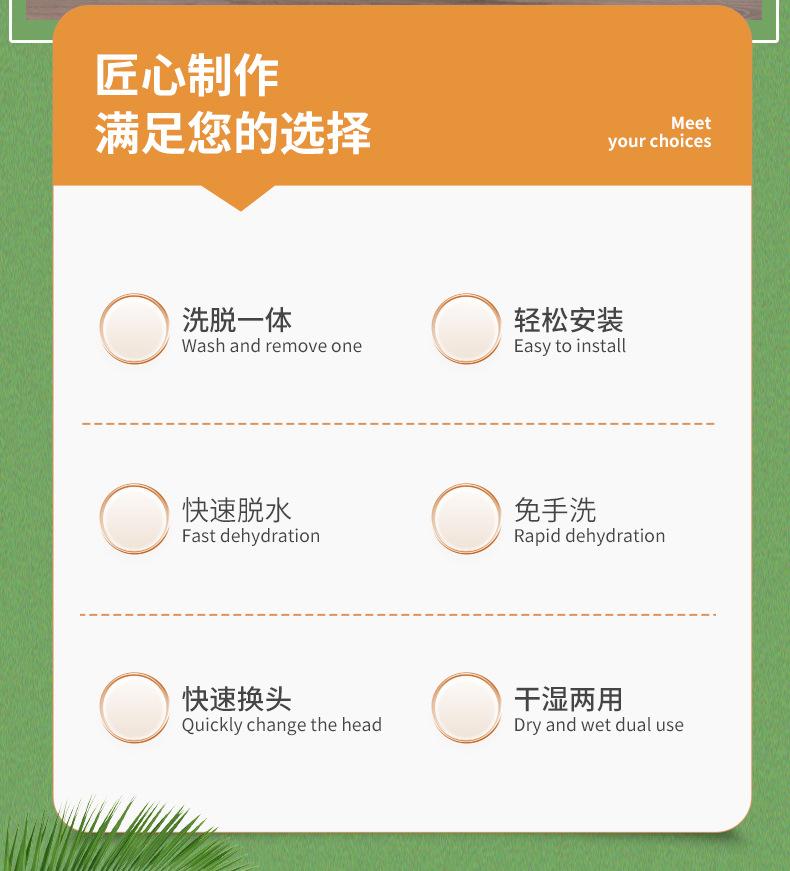 匠心制作
满足您的选择

Meet
your choices

洗脱一体
Wash and remove one

轻松安装
Easy to install

快速脱水
Fast dehydration

免手洗
Rapid dehydration

快速换头
Quickly change the head

干湿两用
Dry and wet dual use